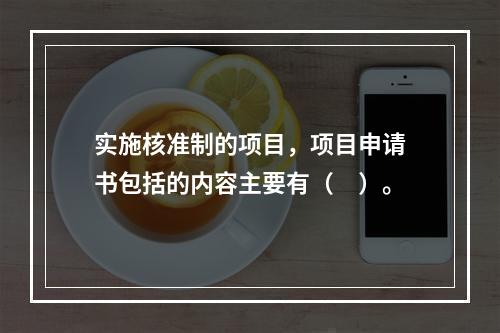 实施核准制的项目，项目申请书包括的内容主要有（　）。